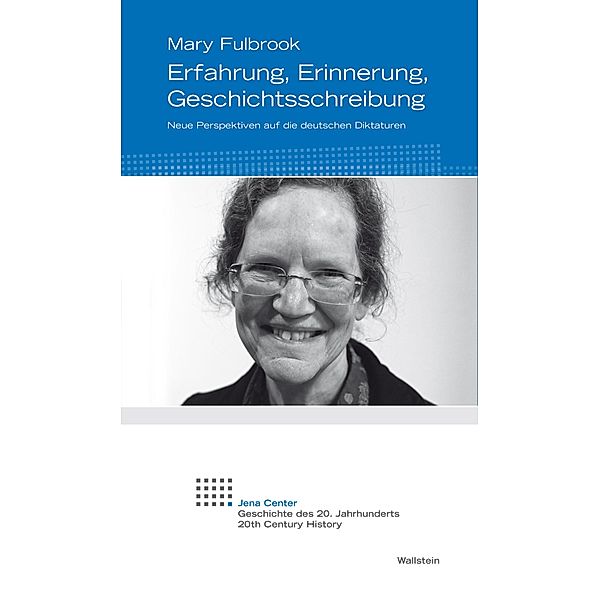 Mary Fulbrook

Erfahrung, Erinnerung, Geschichtsschreibung

Neue Perspektiven auf die deutschen Diktaturen

Jena Center
Geschichte des 20. Jahrhunderts
20th Century History

Wallstein